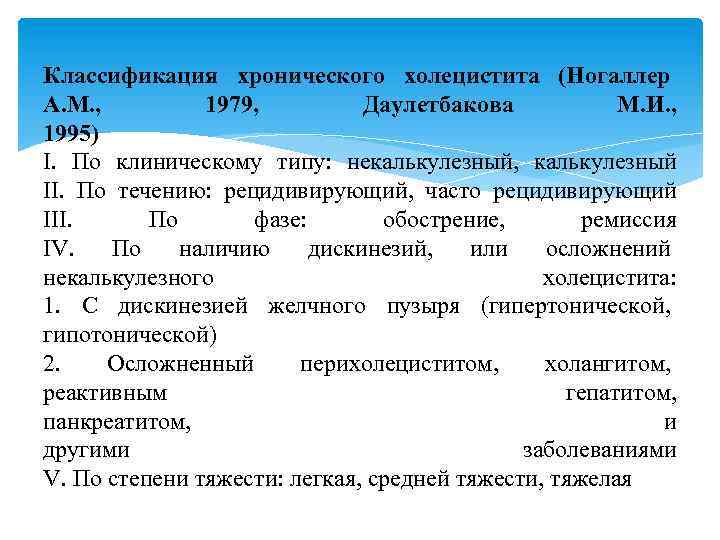 Классификация хронического холецистита (Ногаллер А.М., 1979, Даулетбакова М.И., 1995)
I. По клиническому типу: некалькулезный, калькулезный
II. По течению: рецидивирующий, часто рецидивирующий
III. По фазе: обострение, ремиссия
IV. По наличию дискинезий, или осложнений некалькулезного холецистита:
1. С дискинезией желчного пузыря (гипертонической, гипотонической)
2. Осложненный перихолециститом, холангитом, реактивным гепатитом, панкреатитом, и другими заболеваниями
V. По степени тяжести: легкая, средней тяжести, тяжелая